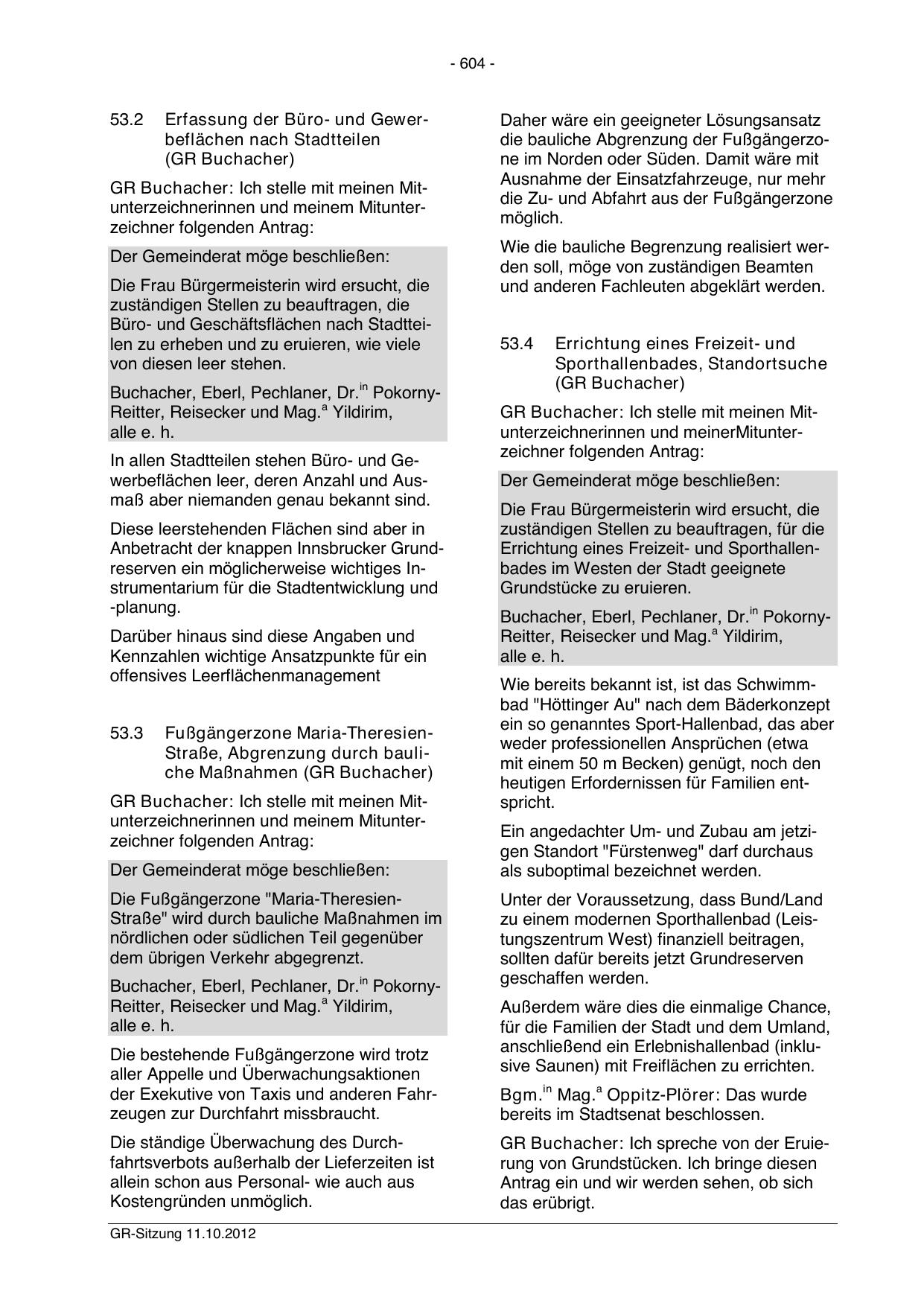 - 604 -

53.2 Erfassung der Büro- und Gewerbeflächen nach Stadtteilen (GR Buchacher)

GR Buchacher: Ich stelle mit meinen Mitunterzeichnerinnen und meinem Mitunterzeichner folgenden Antrag:

Der Gemeinderat möge beschließen:

Die Frau Bürgermeisterin wird ersucht, die zuständigen Stellen zu beauftragen, die Büro- und Geschäftsflächen nach Stadtteilen zu erheben und zu eruieren, wie viele von diesen leer stehen.

Buchacher, Eberl, Pechlaner, Dr.$^{in}$ Pokorny-Reitter, Reisecker und Mag.$^{a}$ Yildirim, alle e. h.

In allen Stadtteilen stehen Büro- und Gewerbeflächen leer, deren Anzahl und Ausmaß aber niemanden genau bekannt sind.

Diese leerstehenden Flächen sind aber in Anbetracht der knappen Innsbrucker Grundreserven ein möglicherweise wichtiges Instrumentarium für die Stadtentwicklung und -planung.

Darüber hinaus sind diese Angaben und Kennzahlen wichtige Ansatzpunkte für ein offensives Leerflächenmanagement

53.3 Fußgängerzone Maria-Theresien-Straße, Abgrenzung durch bauliche Maßnahmen (GR Buchacher)

GR Buchacher: Ich stelle mit meinen Mitunterzeichnerinnen und meinem Mitunterzeichner folgenden Antrag:

Der Gemeinderat möge beschließen:

Die Fußgängerzone "Maria-Theresien-Straße" wird durch bauliche Maßnahmen im nördlichen oder südlichen Teil gegenüber dem übrigen Verkehr abgegrenzt.

Buchacher, Eberl, Pechlaner, Dr.$^{in}$ Pokorny-Reitter, Reisecker und Mag.$^{a}$ Yildirim, alle e. h.

Die bestehende Fußgängerzone wird trotz aller Appelle und Überwachungsaktionen der Exekutive von Taxis und anderen Fahrzeugen zur Durchfahrt missbraucht.

Die ständige Überwachung des Durchfahrtsverbots außerhalb der Lieferzeiten ist allein schon aus Personal- wie auch aus Kostengründen unmöglich.

Daher wäre ein geeigneter Lösungsansatz die bauliche Abgrenzung der Fußgängerzone im Norden oder Süden. Damit wäre mit Ausnahme der Einsatzfahrzeuge, nur mehr die Zu- und Abfahrt aus der Fußgängerzone möglich.

Wie die bauliche Begrenzung realisiert werden soll, möge von zuständigen Beamten und anderen Fachleuten abgeklärt werden.

53.4 Errichtung eines Freizeit- und Sporthallenbades, Standortsuche (GR Buchacher)

GR Buchacher: Ich stelle mit meinen Mitunterzeichnerinnen und meinerMitunterzeichner folgenden Antrag:

Der Gemeinderat möge beschließen:

Die Frau Bürgermeisterin wird ersucht, die zuständigen Stellen zu beauftragen, für die Errichtung eines Freizeit- und Sporthallenbades im Westen der Stadt geeignete Grundstücke zu eruieren.

Buchacher, Eberl, Pechlaner, Dr.$^{in}$ Pokorny-Reitter, Reisecker und Mag.$^{a}$ Yildirim, alle e. h.

Wie bereits bekannt ist, ist das Schwimmbad "Höttinger Au" nach dem Bäderkonzept ein so genanntes Sport-Hallenbad, das aber weder professionellen Ansprüchen (etwa mit einem 50 m Becken) genügt, noch den heutigen Erfordernissen für Familien entspricht.

Ein angedachter Um- und Zubau am jetzigen Standort "Fürstenweg" darf durchaus als suboptimal bezeichnet werden.

Unter der Voraussetzung, dass Bund/Land zu einem modernen Sporthallenbad (Leistungszentrum West) finanziell beitragen, sollten dafür bereits jetzt Grundreserven geschaffen werden.

Außerdem wäre dies die einmalige Chance, für die Familien der Stadt und dem Umland, anschließend ein Erlebnishallenbad (inklusive Saunen) mit Freiflächen zu errichten.

Bgm.$^{in}$ Mag.$^{a}$ Oppitz-Plörer: Das wurde bereits im Stadtsenat beschlossen.

GR Buchacher: Ich spreche von der Eruierung von Grundstücken. Ich bringe diesen Antrag ein und wir werden sehen, ob sich das erübrigt.

GR-Sitzung 11.10.2012